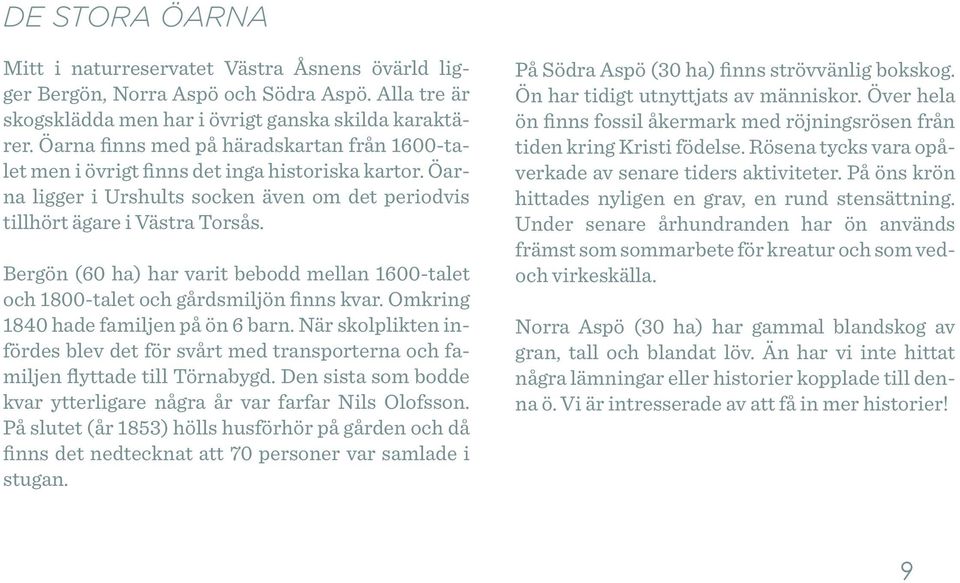 DE STORA ÖARNA

Mitt i naturreservatet Västra Åsnens övärld ligger Bergön, Norra Aspö och Södra Aspö. Alla tre är skogsklädda men har i övrigt ganska skilda karaktärer. Öarna finns med på häradskartan från 1600-talet men i övrigt finns det inga historiska kartor. Öarna ligger i Urshults socken även om det periodvis tillhört ägare i Västra Torsås.

Bergön (60 ha) har varit bebodd mellan 1600-talet och 1800-talet och gårdsmiljön finns kvar. Omkring 1840 hade familjen på ön 6 barn. När skolplikten infördes blev det för svårt med transporterna och familjen flyttade till Törnabygd. Den sista som bodde kvar ytterligare några år var farfar Nils Olofsson. På slutet (år 1853) hölls husförhör på gården och då finns det nedtecknat att 70 personer var samlade i stugan.

På Södra Aspö (30 ha) finns strövvänlig bokskog. Ön har tidigt utnyttjats av människor. Över hela ön finns fossil åkermark med röjningsrösen från tiden kring Kristi födelse. Rösena tycks vara opåverkade av senare tiders aktiviteter. På öns krön hittades nyligen en grav, en rund stensättning. Under senare århundranden har ön används främst som sommarbete för kreatur och som ved- och virkeskälla.

Norra Aspö (30 ha) har gammal blandskog av gran, tall och blandat löv. Än har vi inte hittat några lämningar eller historier kopplade till denna ö. Vi är intresserade av att få in mer historier!

9